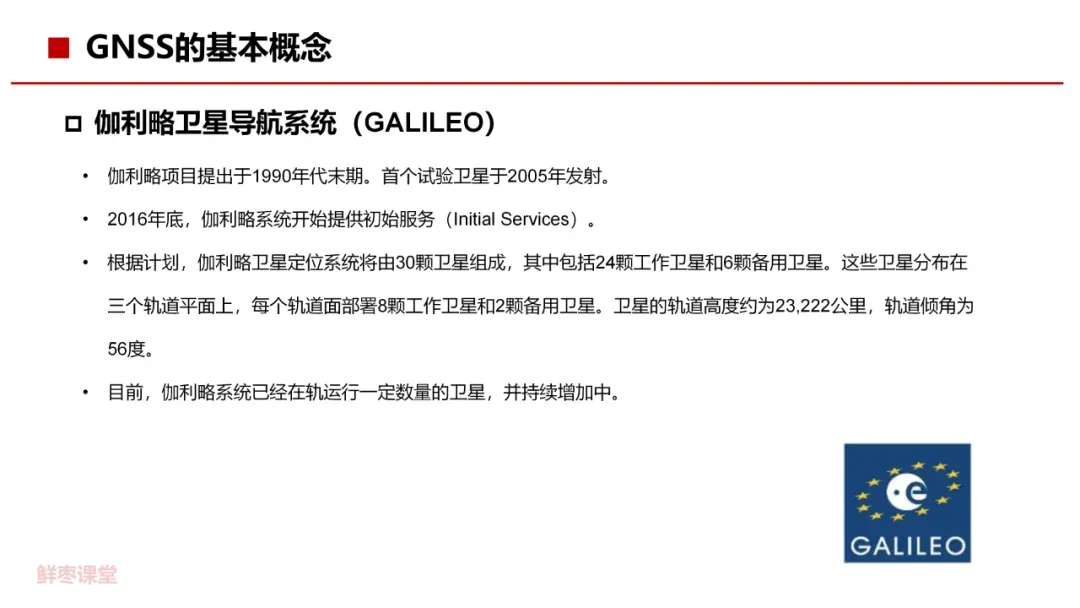 ■ GNSS的基本概念

☐ 伽利略卫星导航系统（GALILEO）

• 伽利略项目提出于1990年代末期。首个试验卫星于2005年发射。

• 2016年底，伽利略系统开始提供初始服务（Initial Services）。

• 根据计划，伽利略卫星定位系统将由30颗卫星组成，其中包括24颗工作卫星和6颗备用卫星。这些卫星分布在三个轨道平面上，每个轨道面部署8颗工作卫星和2颗备用卫星。卫星的轨道高度约为23,222公里，轨道倾角为56度。

• 目前，伽利略系统已经在轨运行一定数量的卫星，并持续增加中。

GALILEO

鲜枣课堂